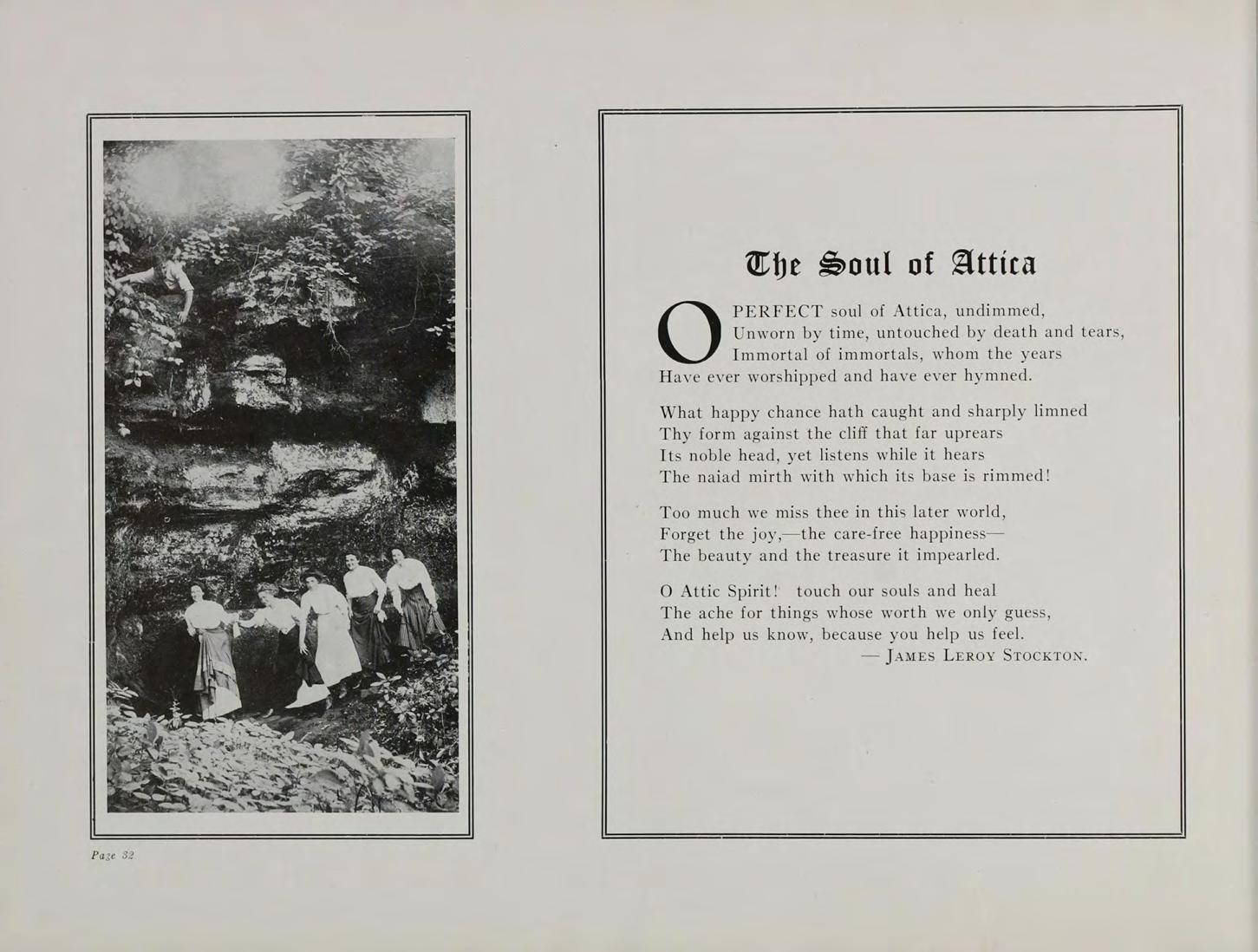 The Soul of Attica

O PERFECT soul of Attica, undimmed,
Unworn by time, untouched by death and tears,
Immortal of immortals, whom the years
Have ever worshipped and have ever hymned.

What happy chance hath caught and sharply limned
Thy form against the cliff that far uprears
Its noble head, yet listens while it hears
The naiad mirth with which its base is rimmed!

Too much we miss thee in this later world,
Forget the joy,—the care-free happiness—
The beauty and the treasure it impearled.

O Attic Spirit! touch our souls and heal
The ache for things whose worth we only guess,
And help us know, because you help us feel.
— JAMES LEROY STOCKTON.

Page 32